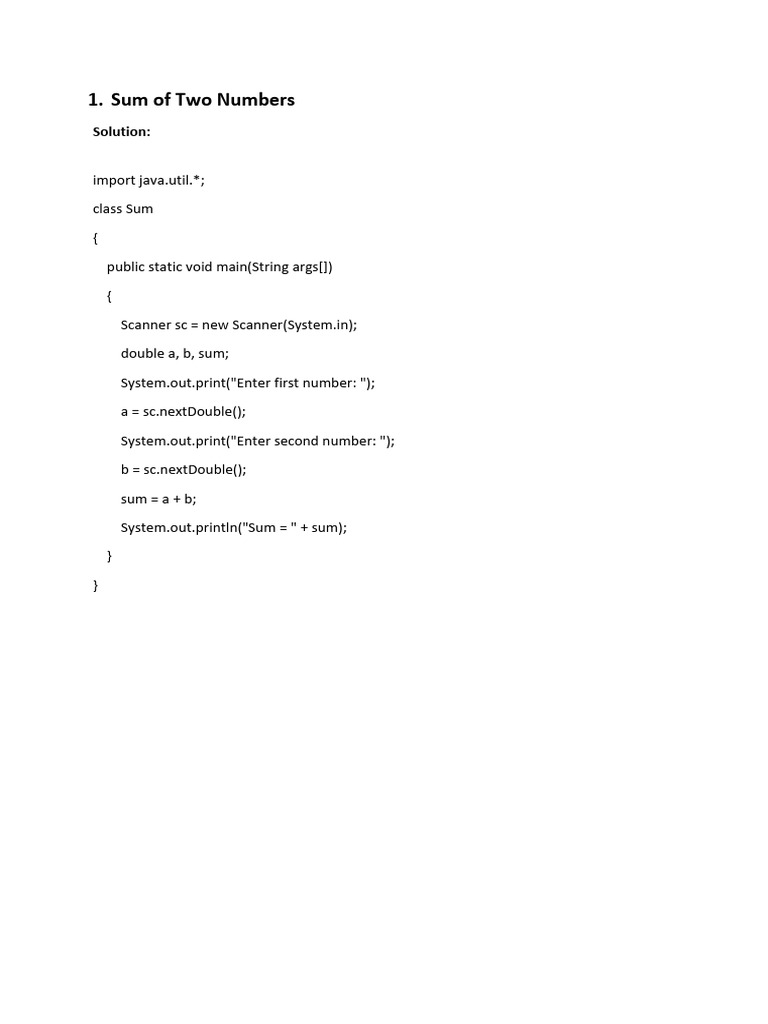 1. Sum of Two Numbers

Solution:

import java.util.*;

class Sum

{

    public static void main(String args[])

    {

        Scanner sc = new Scanner(System.in);

        double a, b, sum;

        System.out.print("Enter first number: ");

        a = sc.nextDouble();

        System.out.print("Enter second number: ");

        b = sc.nextDouble();

        sum = a + b;

        System.out.println("Sum = " + sum);

    }

}